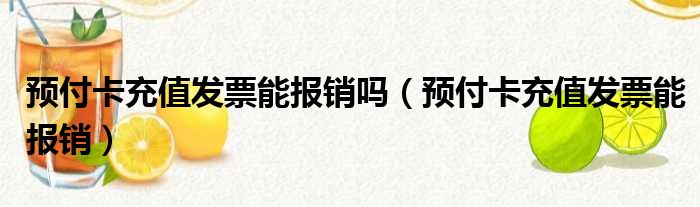 预付卡充值发票能报销吗（预付卡充值发票能报销）